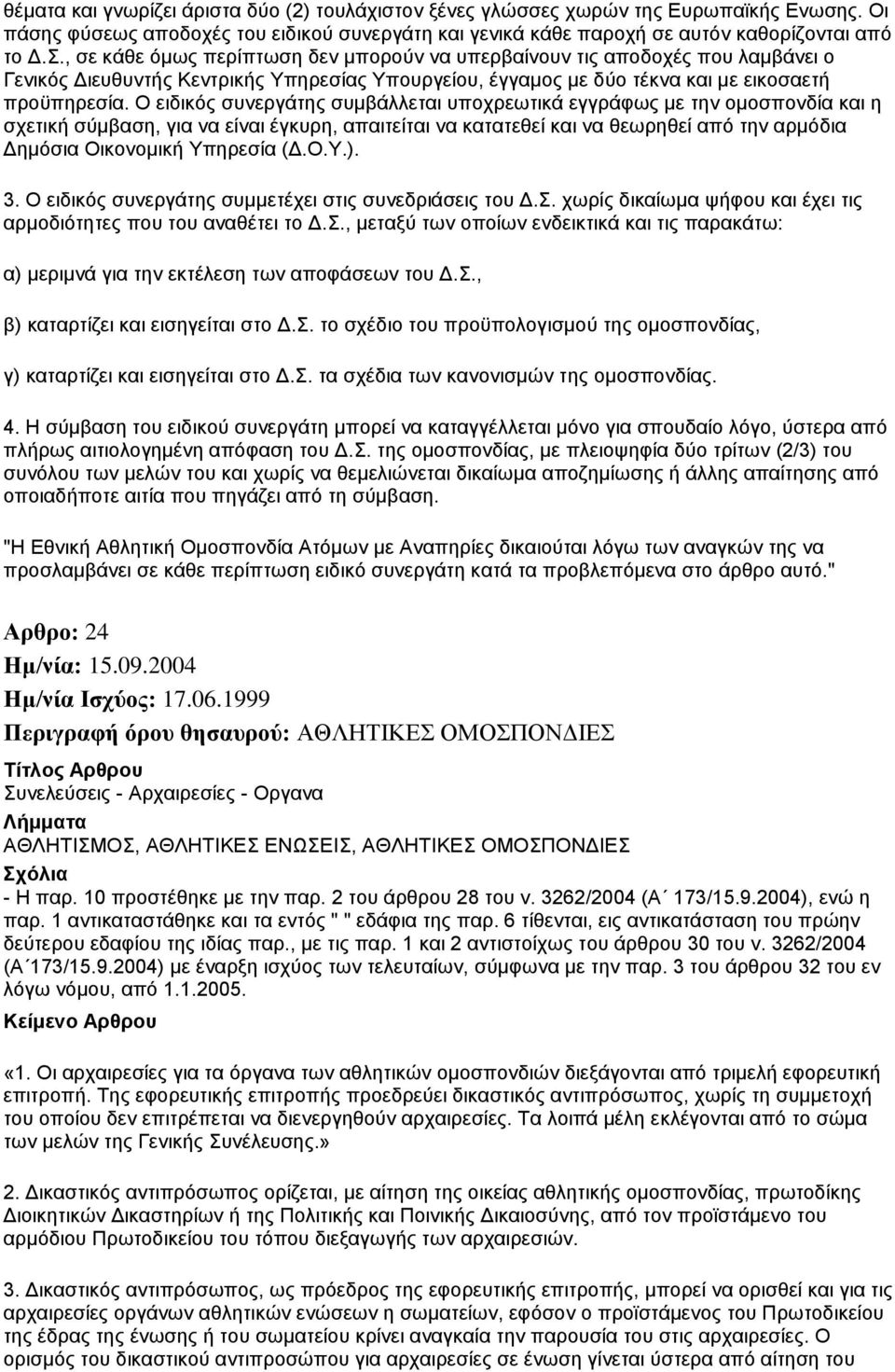 θέματα και γνωρίζει άριστα δύο (2) τουλάχιστον ξένες γλώσσες χωρών της Ευρωπαϊκής Ενωσης. Οι πάσης φύσεως αποδοχές του ειδικού συνεργάτη και γενικά κάθε παροχή σε αυτόν καθορίζονται από το Δ.Σ., σε κάθε όμως περίπτωση δεν μπορούν να υπερβαίνουν τις αποδοχές που λαμβάνει ο Γενικός Διευθυντής Κεντρικής Υπηρεσίας Υπουργείου, έγγαμος με δύο τέκνα και με εικοσαετή προϋπηρεσία. Ο ειδικός συνεργάτης συμβάλλεται υποχρεωτικά εγγράφως με την ομοσπονδία και η σχετική σύμβαση, για να είναι έγκυρη, απαιτείται να κατατεθεί και να θεωρηθεί από την αρμόδια Δημόσια Οικονομική Υπηρεσία (Δ.Ο.Υ.).

3. Ο ειδικός συνεργάτης συμμετέχει στις συνεδριάσεις του Δ.Σ. χωρίς δικαίωμα ψήφου και έχει τις αρμοδιότητες που του αναθέτει το Δ.Σ., μεταξύ των οποίων ενδεικτικά και τις παρακάτω:

α) μεριμνά για την εκτέλεση των αποφάσεων του Δ.Σ.,

β) καταρτίζει και εισηγείται στο Δ.Σ. το σχέδιο του προϋπολογισμού της ομοσπονδίας,

γ) καταρτίζει και εισηγείται στο Δ.Σ. τα σχέδια των κανονισμών της ομοσπονδίας.

4. Η σύμβαση του ειδικού συνεργάτη μπορεί να καταγγέλλεται μόνο για σπουδαίο λόγο, ύστερα από πλήρως αιτιολογημένη απόφαση του Δ.Σ. της ομοσπονδίας, με πλειοψηφία δύο τρίτων (2/3) του συνόλου των μελών του και χωρίς να θεμελιώνεται δικαίωμα αποζημίωσης ή άλλης απαίτησης από οποιαδήποτε αιτία που πηγάζει από τη σύμβαση.

"Η Εθνική Αθλητική Ομοσπονδία Ατόμων με Αναπηρίες δικαιούται λόγω των αναγκών της να προσλαμβάνει σε κάθε περίπτωση ειδικό συνεργάτη κατά τα προβλεπόμενα στο άρθρο αυτό."

Αρθρο: 24
Ημ/νία: 15.09.2004
Ημ/νία Ισχύος: 17.06.1999
Περιγραφή όρου θησαυρού: ΑΘΛΗΤΙΚΕΣ ΟΜΟΣΠΟΝΔΙΕΣ
Τίτλος Αρθρου
Συνελεύσεις - Αρχαιρεσίες - Οργανα
Λήμματα
ΑΘΛΗΤΙΣΜΟΣ, ΑΘΛΗΤΙΚΕΣ ΕΝΩΣΕΙΣ, ΑΘΛΗΤΙΚΕΣ ΟΜΟΣΠΟΝΔΙΕΣ
Σχόλια
- Η παρ. 10 προστέθηκε με την παρ. 2 του άρθρου 28 του ν. 3262/2004 (Α΄ 173/15.9.2004), ενώ η παρ. 1 αντικαταστάθηκε και τα εντός " " εδάφια της παρ. 6 τίθενται, εις αντικατάσταση του πρώην δεύτερου εδαφίου της ιδίας παρ., με τις παρ. 1 και 2 αντιστοίχως του άρθρου 30 του ν. 3262/2004 (Α΄173/15.9.2004) με έναρξη ισχύος των τελευταίων, σύμφωνα με την παρ. 3 του άρθρου 32 του εν λόγω νόμου, από 1.1.2005.
Κείμενο Αρθρου

«1. Οι αρχαιρεσίες για τα όργανα των αθλητικών ομοσπονδιών διεξάγονται από τριμελή εφορευτική επιτροπή. Της εφορευτικής επιτροπής προεδρεύει δικαστικός αντιπρόσωπος, χωρίς τη συμμετοχή του οποίου δεν επιτρέπεται να διενεργηθούν αρχαιρεσίες. Τα λοιπά μέλη εκλέγονται από το σώμα των μελών της Γενικής Συνέλευσης.»

2. Δικαστικός αντιπρόσωπος ορίζεται, με αίτηση της οικείας αθλητικής ομοσπονδίας, πρωτοδίκης Διοικητικών Δικαστηρίων ή της Πολιτικής και Ποινικής Δικαιοσύνης, από τον προϊστάμενο του αρμόδιου Πρωτοδικείου του τόπου διεξαγωγής των αρχαιρεσιών.

3. Δικαστικός αντιπρόσωπος, ως πρόεδρος της εφορευτικής επιτροπής, μπορεί να ορισθεί και για τις αρχαιρεσίες οργάνων αθλητικών ενώσεων ή σωματείων, εφόσον ο προϊστάμενος του Πρωτοδικείου της έδρας της ένωσης ή του σωματείου κρίνει αναγκαία την παρουσία του στις αρχαιρεσίες. Ο ορισμός του δικαστικού αντιπροσώπου για αρχαιρεσίες σε ένωση γίνεται ύστερα από αίτηση του